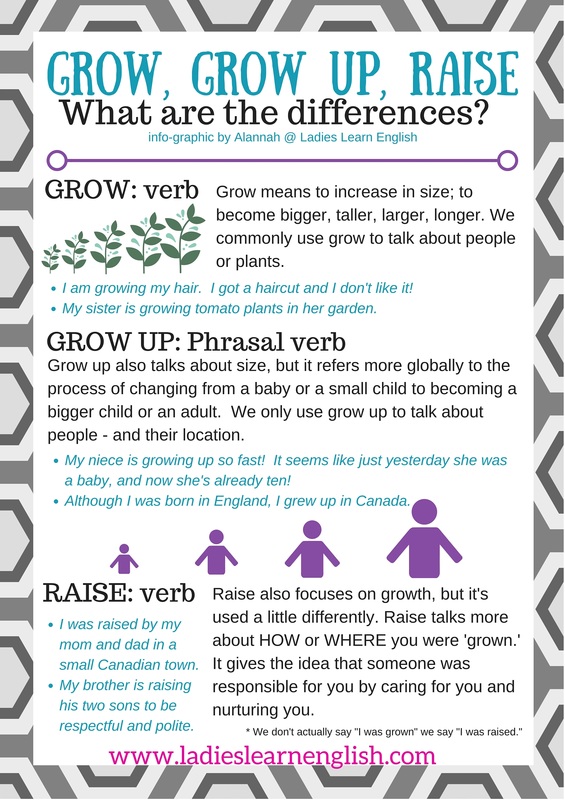 GROW, GROW UP, RAISE
What are the differences?
info-graphic by Alannah @ Ladies Learn English

GROW: verb
Grow means to increase in size; to become bigger, taller, larger, longer. We commonly use grow to talk about people or plants.

• I am growing my hair. I got a haircut and I don't like it!
• My sister is growing tomato plants in her garden.

GROW UP: Phrasal verb
Grow up also talks about size, but it refers more globally to the process of changing from a baby or a small child to becoming a bigger child or an adult. We only use grow up to talk about people - and their location.

• My niece is growing up so fast! It seems like just yesterday she was a baby, and now she's already ten!
• Although I was born in England, I grew up in Canada.

RAISE: verb
• I was raised by my mom and dad in a small Canadian town.
• My brother is raising his two sons to be respectful and polite.

Raise also focuses on growth, but it's used a little differently. Raise talks more about HOW or WHERE you were 'grown.' It gives the idea that someone was responsible for you by caring for you and nurturing you.

* We don't actually say "I was grown" we say "I was raised."

www.ladieslearnenglish.com